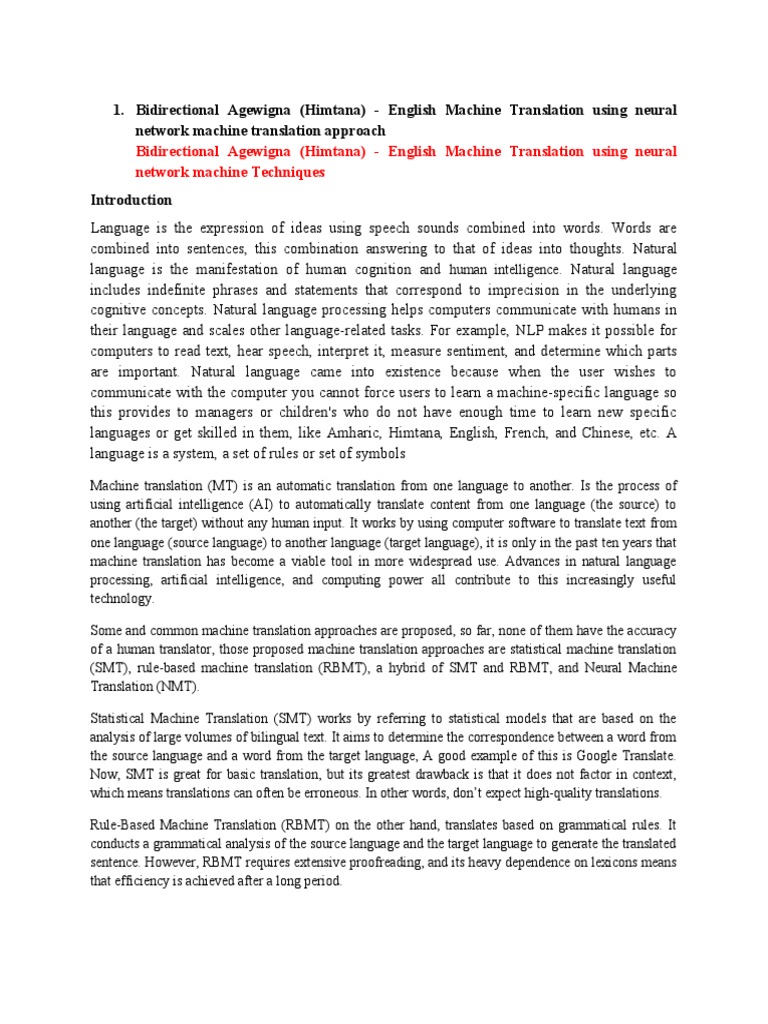 1. Bidirectional Agewigna (Himtana) - English Machine Translation using neural network machine translation approach
Bidirectional Agewigna (Himtana) - English Machine Translation using neural network machine Techniques

Introduction

Language is the expression of ideas using speech sounds combined into words. Words are combined into sentences, this combination answering to that of ideas into thoughts. Natural language is the manifestation of human cognition and human intelligence. Natural language includes indefinite phrases and statements that correspond to imprecision in the underlying cognitive concepts. Natural language processing helps computers communicate with humans in their language and scales other language-related tasks. For example, NLP makes it possible for computers to read text, hear speech, interpret it, measure sentiment, and determine which parts are important. Natural language came into existence because when the user wishes to communicate with the computer you cannot force users to learn a machine-specific language so this provides to managers or children's who do not have enough time to learn new specific languages or get skilled in them, like Amharic, Himtana, English, French, and Chinese, etc. A language is a system, a set of rules or set of symbols

Machine translation (MT) is an automatic translation from one language to another. Is the process of using artificial intelligence (AI) to automatically translate content from one language (the source) to another (the target) without any human input. It works by using computer software to translate text from one language (source language) to another language (target language), it is only in the past ten years that machine translation has become a viable tool in more widespread use. Advances in natural language processing, artificial intelligence, and computing power all contribute to this increasingly useful technology.

Some and common machine translation approaches are proposed, so far, none of them have the accuracy of a human translator, those proposed machine translation approaches are statistical machine translation (SMT), rule-based machine translation (RBMT), a hybrid of SMT and RBMT, and Neural Machine Translation (NMT).

Statistical Machine Translation (SMT) works by referring to statistical models that are based on the analysis of large volumes of bilingual text. It aims to determine the correspondence between a word from the source language and a word from the target language, A good example of this is Google Translate. Now, SMT is great for basic translation, but its greatest drawback is that it does not factor in context, which means translations can often be erroneous. In other words, don't expect high-quality translations.

Rule-Based Machine Translation (RBMT) on the other hand, translates based on grammatical rules. It conducts a grammatical analysis of the source language and the target language to generate the translated sentence. However, RBMT requires extensive proofreading, and its heavy dependence on lexicons means that efficiency is achieved after a long period.